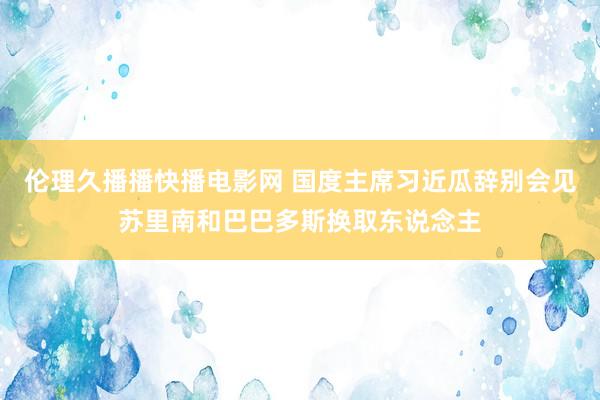 伦理久播播快播电影网 国度主席习近瓜辞别会见苏里南和巴巴多斯换取东说念主